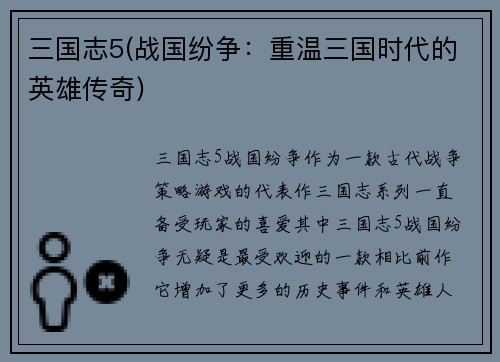 三国志5(战国纷争：重温三国时代的英雄传奇)

三国志5战国纷争作为一款古代战争策略游戏的代表作三国志系列一直备受玩家的喜爱其中三国志5战国纷争无疑是最受欢迎的一款相比前作它增加了更多的历史事件和英雄人